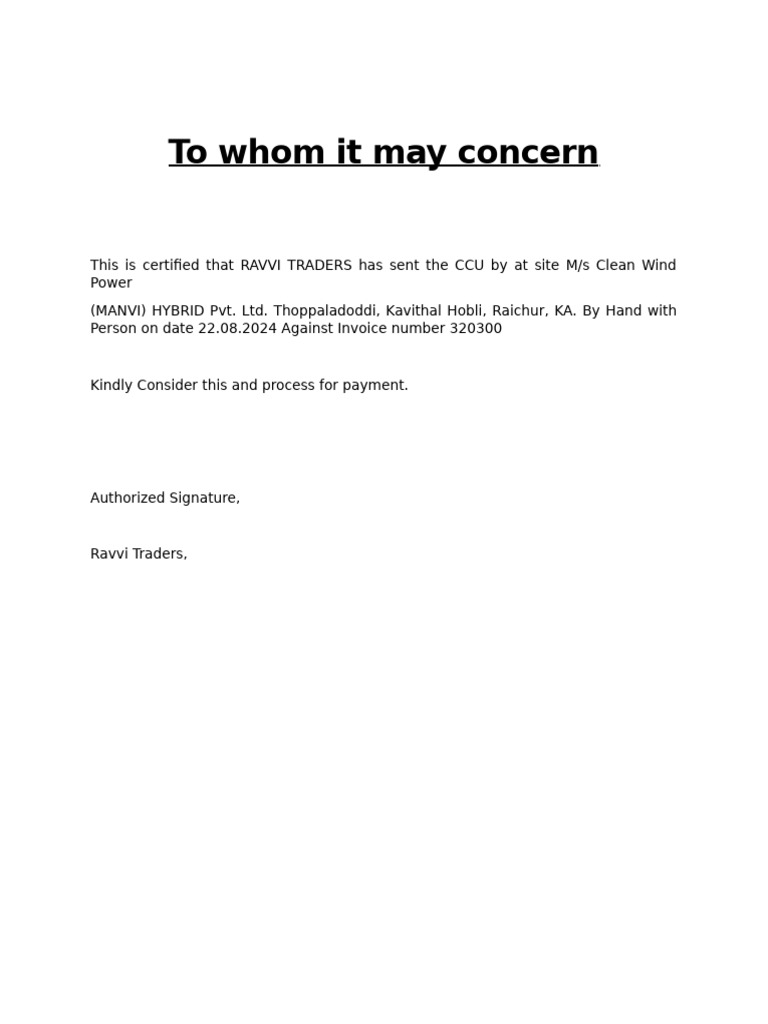 To whom it may concern

This is certified that RAVVI TRADERS has sent the CCU by at site M/s Clean Wind Power

(MANVI) HYBRID Pvt. Ltd. Thoppaladoddi, Kavithal Hobli, Raichur, KA. By Hand with Person on date 22.08.2024 Against Invoice number 320300

Kindly Consider this and process for payment.

Authorized Signature,

Ravvi Traders,